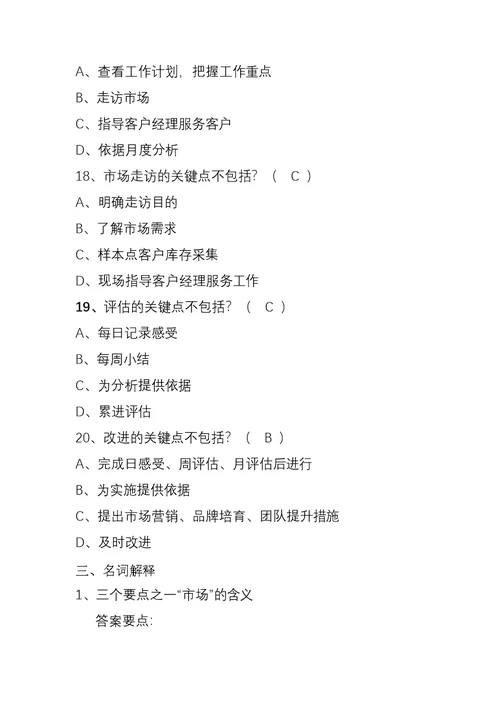 A、查看工作计划，把握工作重点

B、走访市场

C、指导客户经理服务客户

D、依据月度分析

18、市场走访的关键点不包括？（ C ）

A、明确走访目的

B、了解市场需求

C、样本点客户库存采集

D、现场指导客户经理服务工作

19、评估的关键点不包括？（ C ）

A、每日记录感受

B、每周小结

C、为分析提供依据

D、累进评估

20、改进的关键点不包括？（ B ）

A、完成日感受、周评估、月评估后进行

B、为实施提供依据

C、提出市场营销、品牌培育、团队提升措施

D、及时改进

三、名词解释

1、三个要点之一“市场”的含义

答案要点: